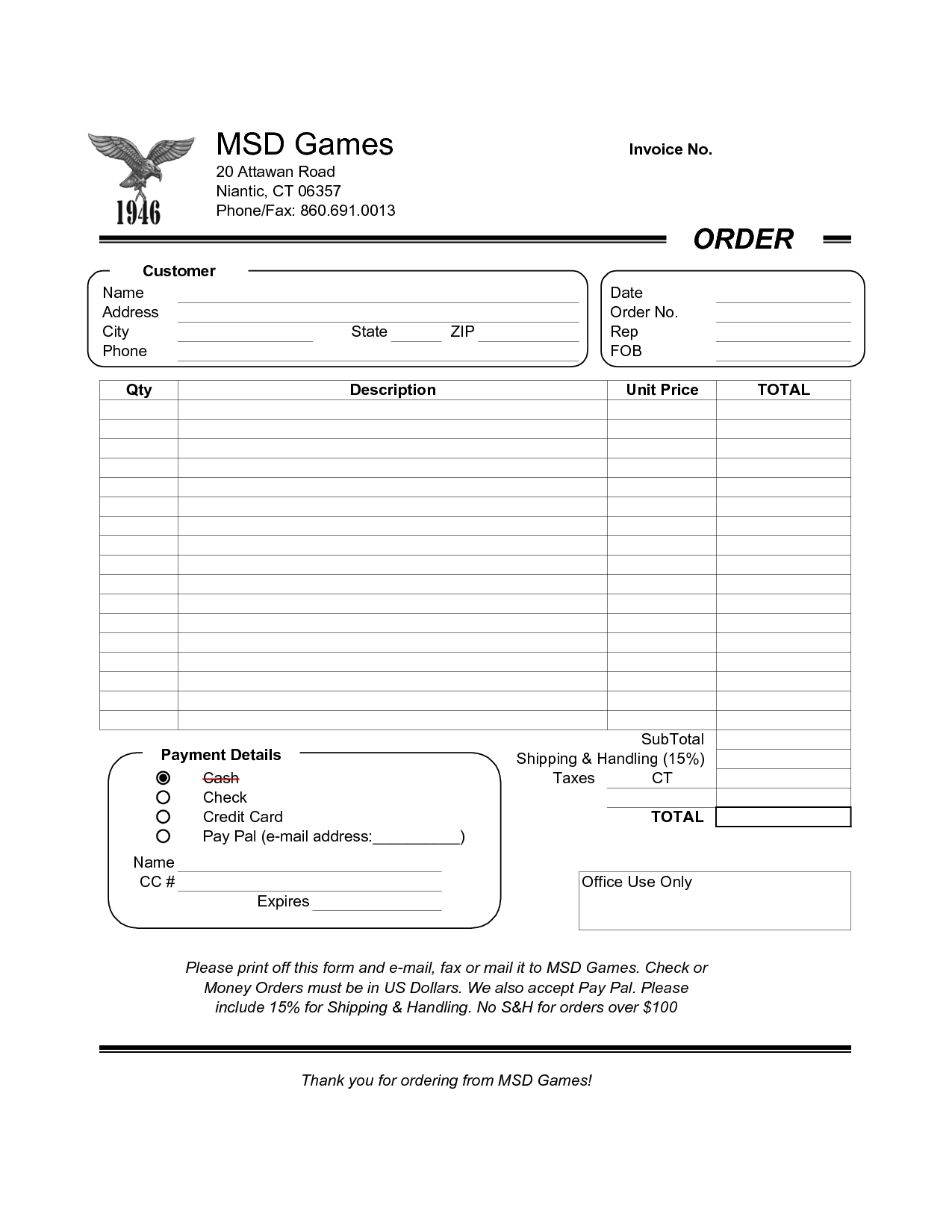 1946

MSD Games
20 Attawan Road
Niantic, CT 06357
Phone/Fax: 860.691.0013

Invoice No.

ORDER

Customer
Name
Address
City
State
ZIP
Phone

Date
Order No.
Rep
FOB

| Qty | Description | Unit Price | TOTAL |
|---|---|---|---|
| | | | |
| | | | |
| | | | |
| | | | |
| | | | |
| | | | |
| | | | |
| | | | |
| | | | |
| | | | |
| | | | |
| | | | |
| | | | |
| | | | |
| | | | |
| | | | |
| | | | |

SubTotal
Shipping & Handling (15%)
Taxes CT
TOTAL

Payment Details
Cash
Check
Credit Card
Pay Pal (e-mail address:__________)
Name
CC #
Expires

Office Use Only

Please print off this form and e-mail, fax or mail it to MSD Games. Check or Money Orders must be in US Dollars. We also accept Pay Pal. Please include 15% for Shipping & Handling. No S&H for orders over $100

Thank you for ordering from MSD Games!